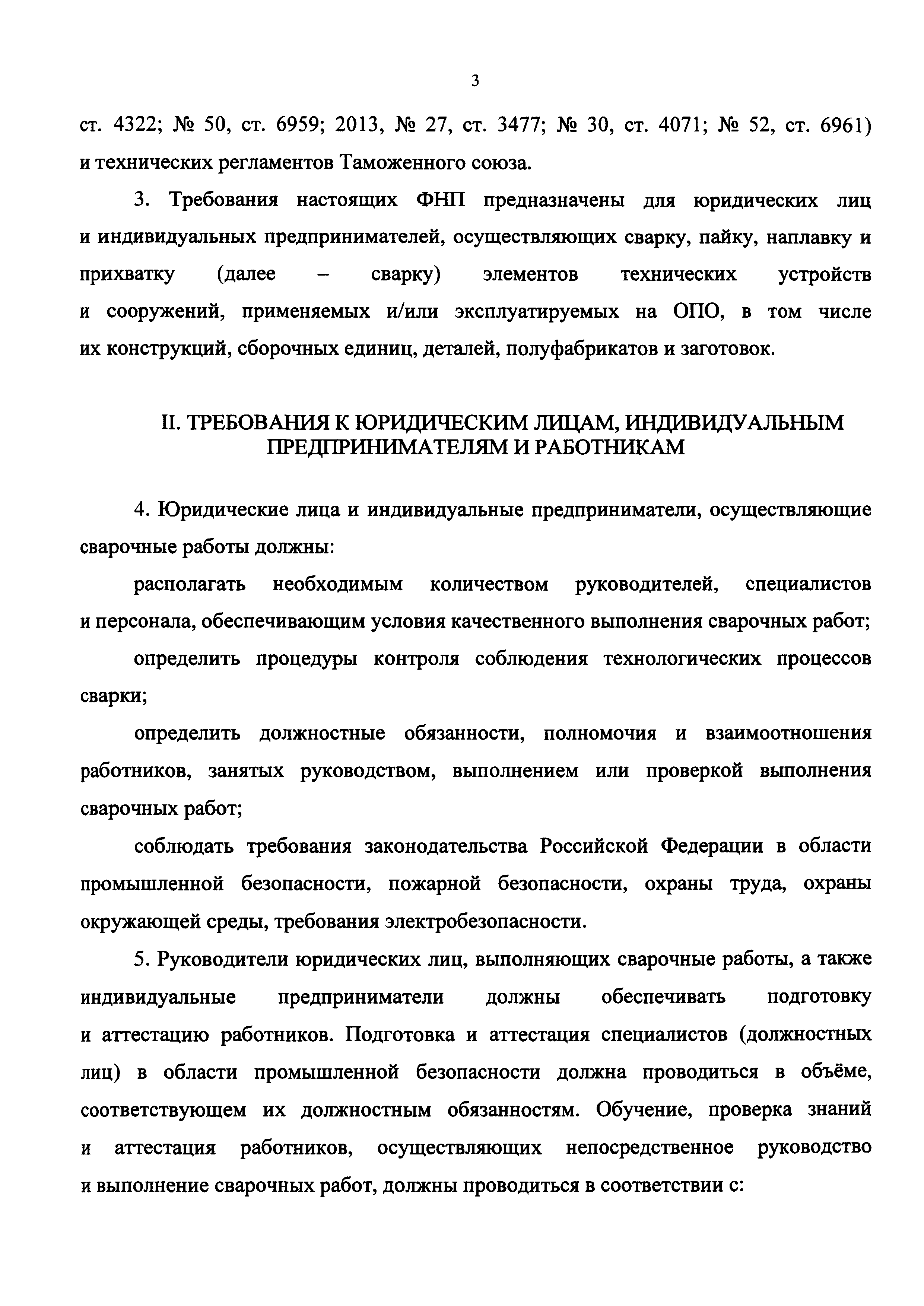 3

ст. 4322; № 50, ст. 6959; 2013, № 27, ст. 3477; № 30, ст. 4071; № 52, ст. 6961) и технических регламентов Таможенного союза.

3. Требования настоящих ФНП предназначены для юридических лиц и индивидуальных предпринимателей, осуществляющих сварку, пайку, наплавку и прихватку (далее – сварку) элементов технических устройств и сооружений, применяемых и/или эксплуатируемых на ОПО, в том числе их конструкций, сборочных единиц, деталей, полуфабрикатов и заготовок.

II. ТРЕБОВАНИЯ К ЮРИДИЧЕСКИМ ЛИЦАМ, ИНДИВИДУАЛЬНЫМ ПРЕДПРИНИМАТЕЛЯМ И РАБОТНИКАМ

4. Юридические лица и индивидуальные предприниматели, осуществляющие сварочные работы должны:

располагать необходимым количеством руководителей, специалистов и персонала, обеспечивающим условия качественного выполнения сварочных работ;

определить процедуры контроля соблюдения технологических процессов сварки;

определить должностные обязанности, полномочия и взаимоотношения работников, занятых руководством, выполнением или проверкой выполнения сварочных работ;

соблюдать требования законодательства Российской Федерации в области промышленной безопасности, пожарной безопасности, охраны труда, охраны окружающей среды, требования электробезопасности.

5. Руководители юридических лиц, выполняющих сварочные работы, а также индивидуальные предприниматели должны обеспечивать подготовку и аттестацию работников. Подготовка и аттестация специалистов (должностных лиц) в области промышленной безопасности должна проводиться в объёме, соответствующем их должностным обязанностям. Обучение, проверка знаний и аттестация работников, осуществляющих непосредственное руководство и выполнение сварочных работ, должны проводиться в соответствии с: